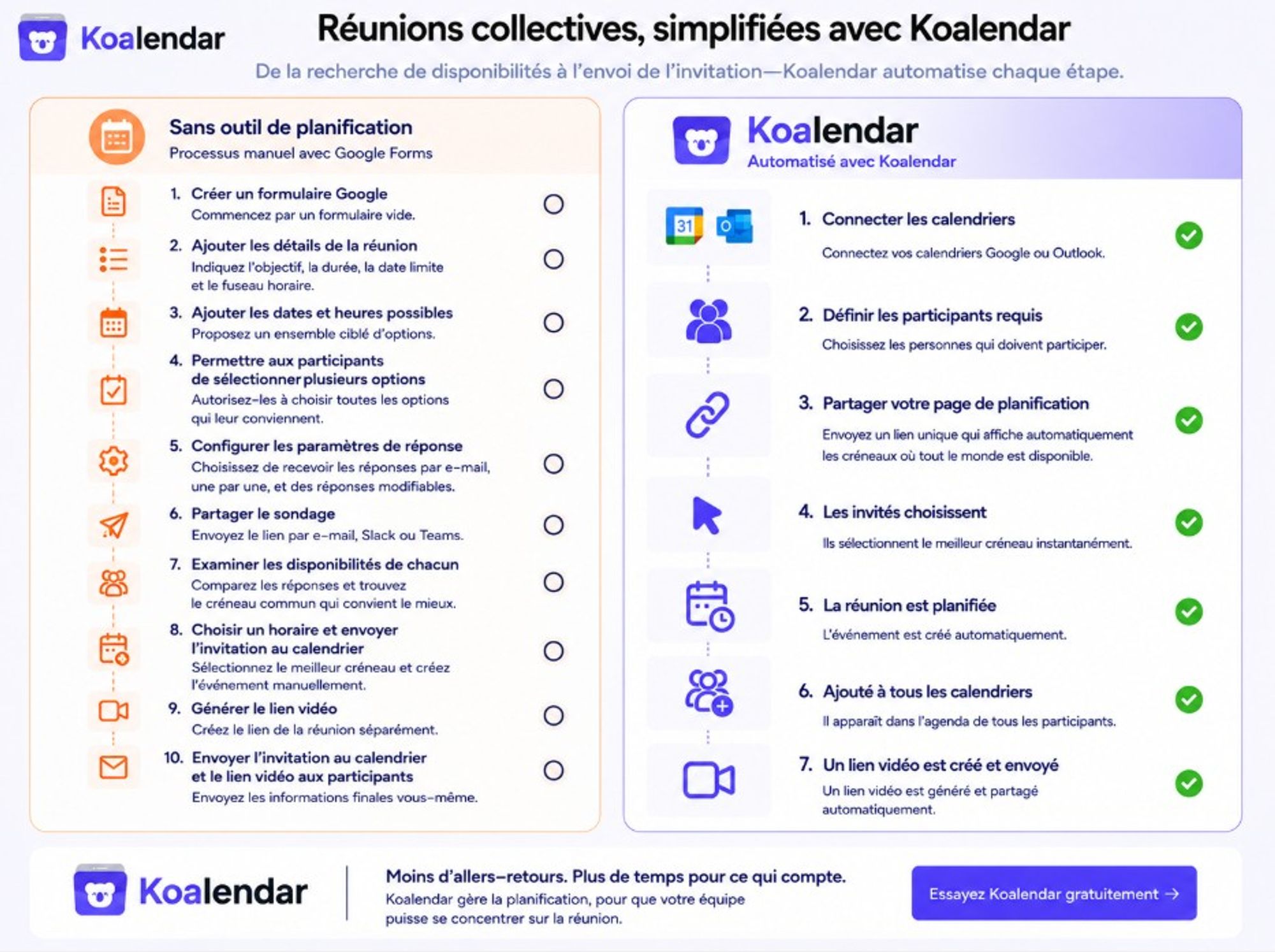 Koalendar

Réunions collectives, simplifiées avec Koalendar

De la recherche de disponibilités à l'envoi de l'invitation—Koalendar automatise chaque étape.

Sans outil de planification
Processus manuel avec Google Forms

1. Créer un formulaire Google
Commencez par un formulaire vide.

2. Ajouter les détails de la réunion
Indiquez l'objectif, la durée, la date limite et le fuseau horaire.

3. Ajouter les dates et heures possibles
Proposez un ensemble ciblé d'options.

4. Permettre aux participants de sélectionner plusieurs options
Autorisez-les à choisir toutes les options qui leur conviennent.

5. Configurer les paramètres de réponse
Choisissez de recevoir les réponses par e-mail, une par une, et des réponses modifiables.

6. Partager le sondage
Envoyez le lien par e-mail, Slack ou Teams.

7. Examiner les disponibilités de chacun
Comparez les réponses et trouvez le créneau commun qui convient le mieux.

8. Choisir un horaire et envoyer l'invitation au calendrier
Sélectionnez le meilleur créneau et créez l'événement manuellement.

9. Générer le lien vidéo
Créez le lien de la réunion séparément.

10. Envoyer l'invitation au calendrier et le lien vidéo aux participants
Envoyez les informations finales vous-même.

Koalendar
Automatisé avec Koalendar

31

1. Connecter les calendriers
Connectez vos calendriers Google ou Outlook.

2. Définir les participants requis
Choisissez les personnes qui doivent participer.

3. Partager votre page de planification
Envoyez un lien unique qui affiche automatiquement les créneaux où tout le monde est disponible.

4. Les invités choisissent
Ils sélectionnent le meilleur créneau instantanément.

5. La réunion est planifiée
L'événement est créé automatiquement.

6. Ajouté à tous les calendriers
Il apparaît dans l'agenda de tous les participants.

7. Un lien vidéo est créé et envoyé
Un lien vidéo est généré et partagé automatiquement.

Koalendar

Moins d'allers-retours. Plus de temps pour ce qui compte.
Koalendar gère la planification, pour que votre équipe puisse se concentrer sur la réunion.

Essayez Koalendar gratuitement →